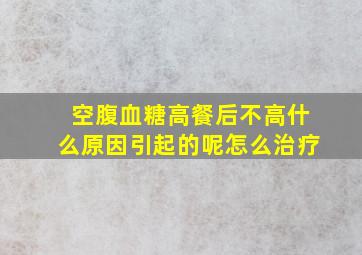 空腹血糖高餐后不高什么原因引起的呢怎么治疗